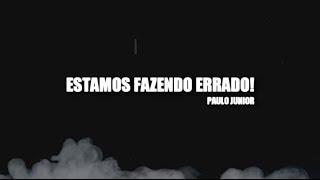 ESTAMOS FAZENDO ERRADO!
PAULO JUNIOR